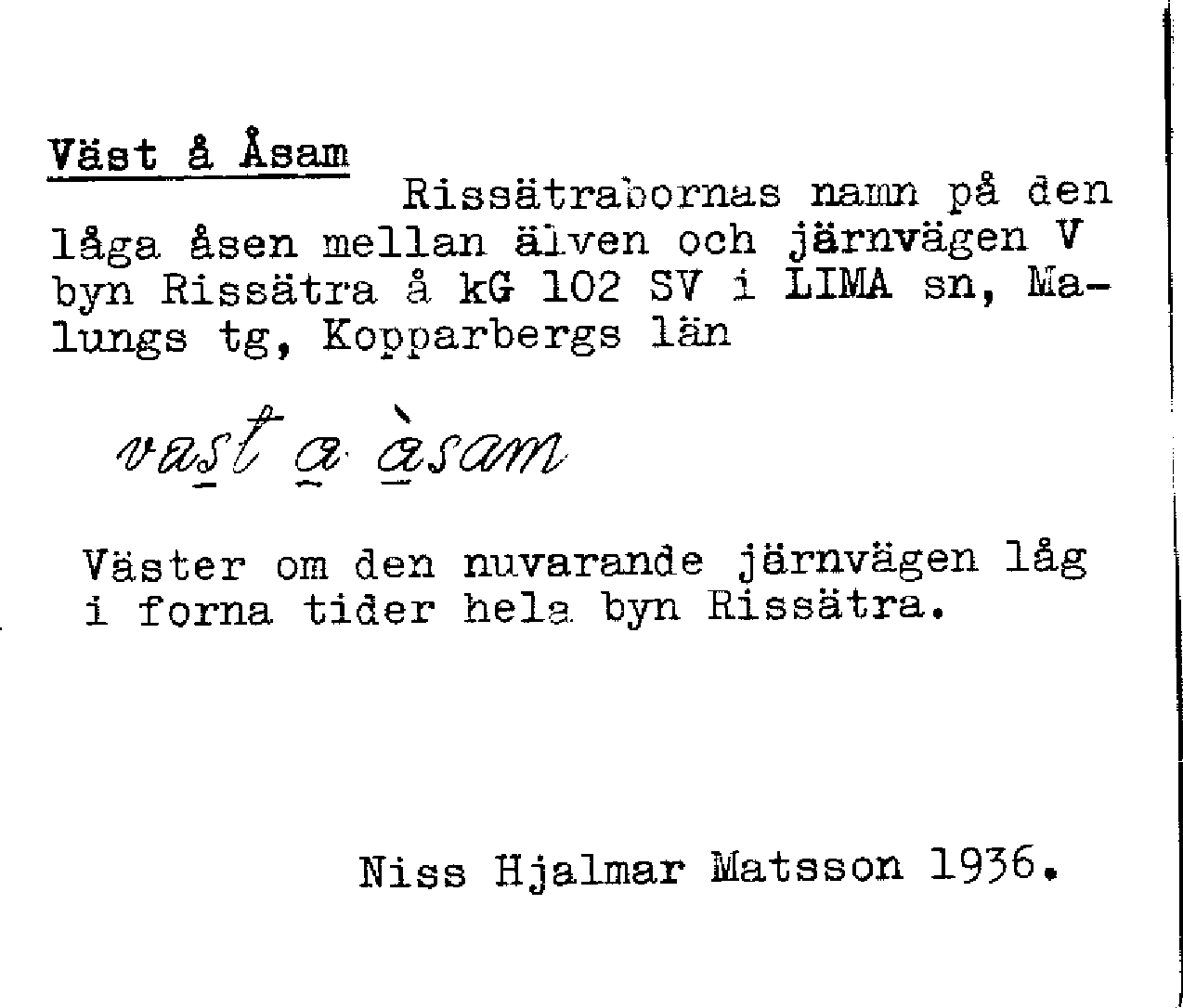 Väst å Åsam

Rissätrabornas namn på den låga åsen mellan älven och järnvägen V byn Rissätra å kG 102 SV i LIMA sn, Malungs tg, Kopparbergs län

vast a àsam

Väster om den nuvarande järnvägen låg i forna tider hela byn Rissätra.

Niss Hjalmar Matsson 1936.